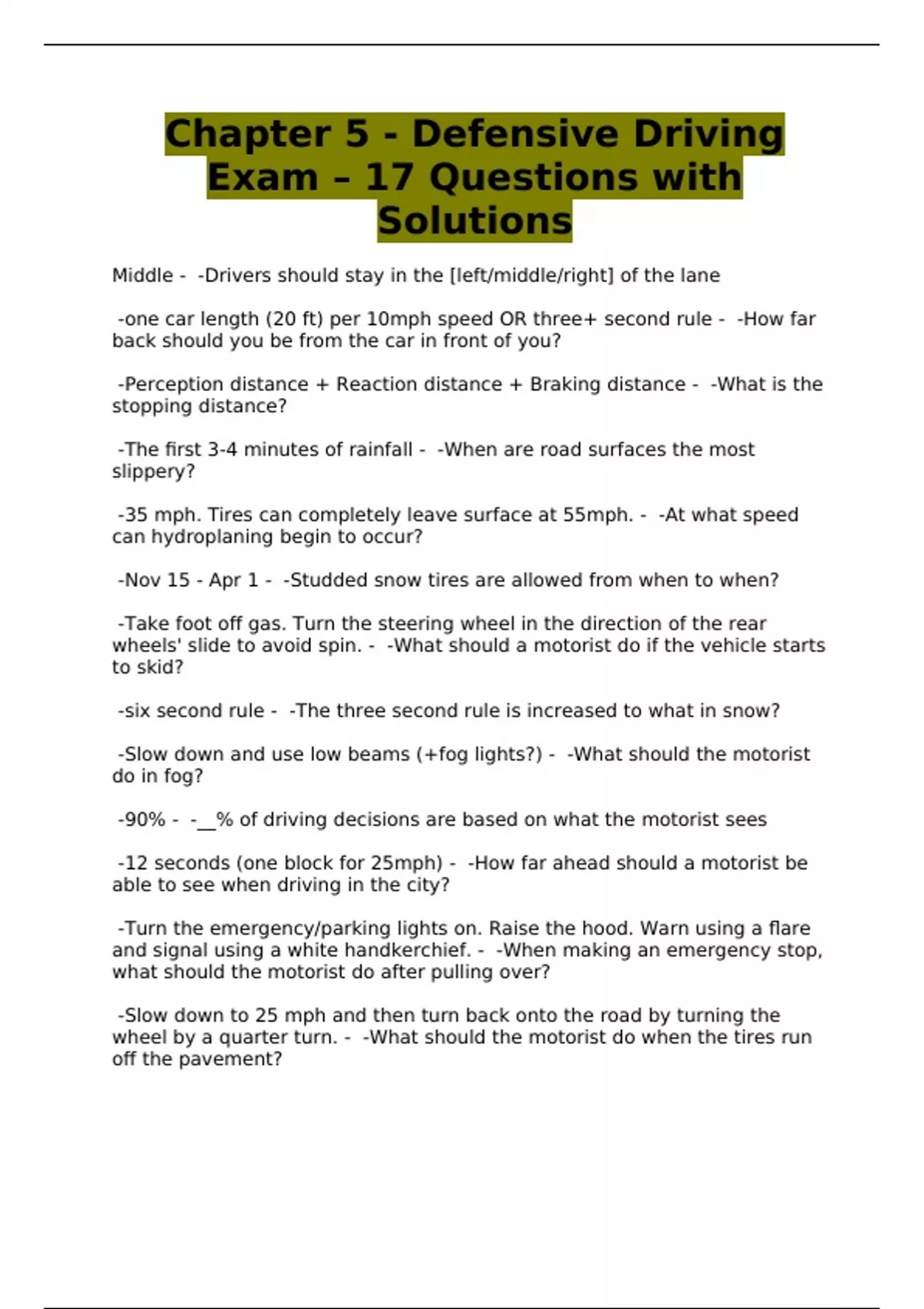 Chapter 5 - Defensive Driving Exam – 17 Questions with Solutions

Middle - -Drivers should stay in the [left/middle/right] of the lane

-one car length (20 ft) per 10mph speed OR three+ second rule - -How far back should you be from the car in front of you?

-Perception distance + Reaction distance + Braking distance - -What is the stopping distance?

-The first 3-4 minutes of rainfall - -When are road surfaces the most slippery?

-35 mph. Tires can completely leave surface at 55mph. - -At what speed can hydroplaning begin to occur?

-Nov 15 - Apr 1 - -Studded snow tires are allowed from when to when?

-Take foot off gas. Turn the steering wheel in the direction of the rear wheels' slide to avoid spin. - -What should a motorist do if the vehicle starts to skid?

-six second rule - -The three second rule is increased to what in snow?

-Slow down and use low beams (+fog lights?) - -What should the motorist do in fog?

-90% - -__% of driving decisions are based on what the motorist sees

-12 seconds (one block for 25mph) - -How far ahead should a motorist be able to see when driving in the city?

-Turn the emergency/parking lights on. Raise the hood. Warn using a flare and signal using a white handkerchief. - -When making an emergency stop, what should the motorist do after pulling over?

-Slow down to 25 mph and then turn back onto the road by turning the wheel by a quarter turn. - -What should the motorist do when the tires run off the pavement?